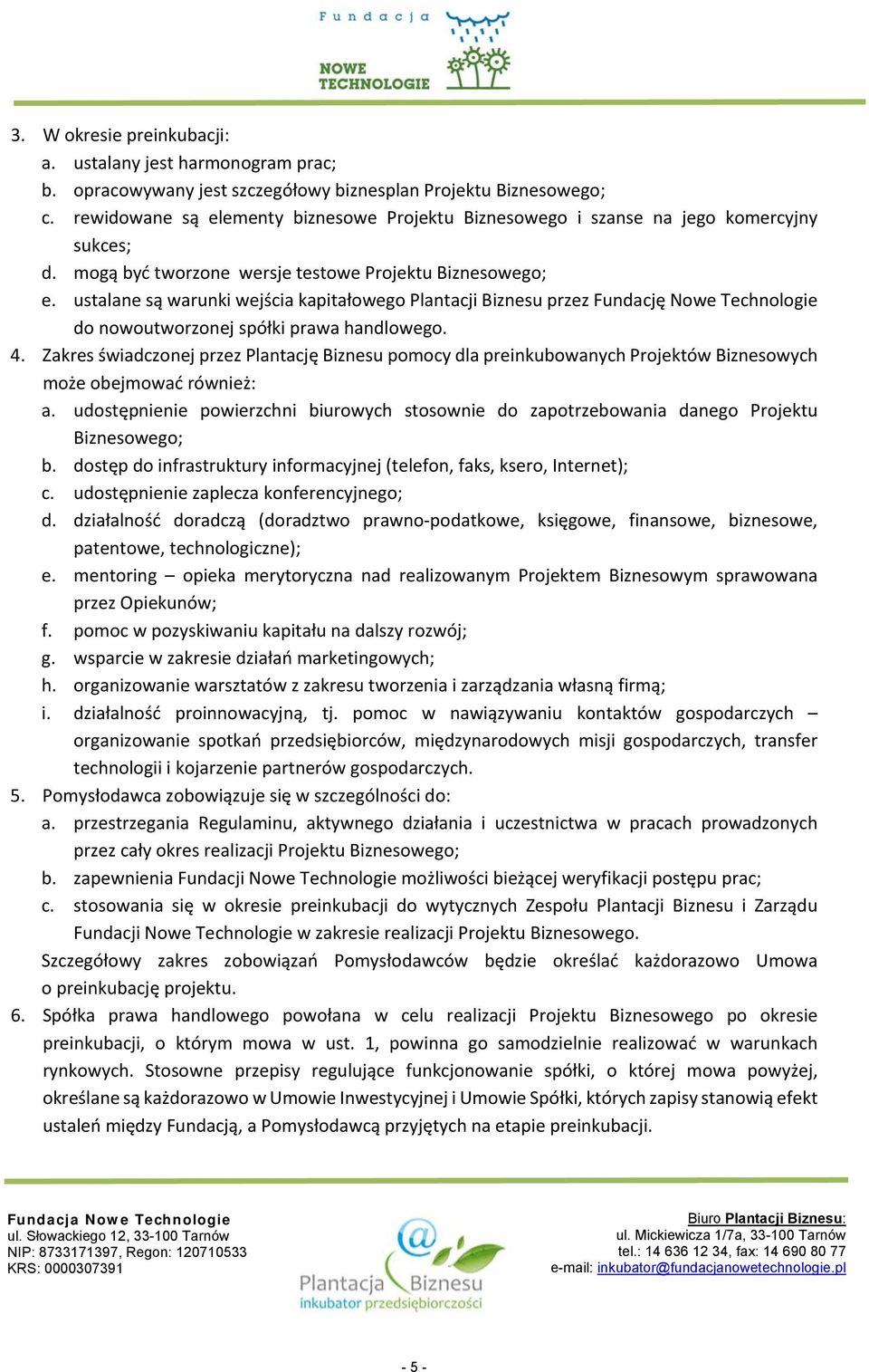 Fundacja
NOWE TECHNOLOGIE

3. W okresie preinkubacji:
a. ustalany jest harmonogram prac;
b. opracowywany jest szczegółowy biznesplan Projektu Biznesowego;
c. rewidowane są elementy biznesowe Projektu Biznesowego i szanse na jego komercyjny sukces;
d. mogą być tworzone wersje testowe Projektu Biznesowego;
e. ustalane są warunki wejścia kapitałowego Plantacji Biznesu przez Fundację Nowe Technologie do nowoutworzonej spółki prawa handlowego.
4. Zakres świadczonej przez Plantację Biznesu pomocy dla preinkubowanych Projektów Biznesowych może obejmować również:
a. udostępnienie powierzchni biurowych stosownie do zapotrzebowania danego Projektu Biznesowego;
b. dostęp do infrastruktury informacyjnej (telefon, faks, ksero, Internet);
c. udostępnienie zaplecza konferencyjnego;
d. działalność doradczą (doradztwo prawno-podatkowe, księgowe, finansowe, biznesowe, patentowe, technologiczne);
e. mentoring – opieka merytoryczna nad realizowanym Projektem Biznesowym sprawowana przez Opiekunów;
f. pomoc w pozyskiwaniu kapitału na dalszy rozwój;
g. wsparcie w zakresie działań marketingowych;
h. organizowanie warsztatów z zakresu tworzenia i zarządzania własną firmą;
i. działalność proinnowacyjną, tj. pomoc w nawiązywaniu kontaktów gospodarczych – organizowanie spotkań przedsiębiorców, międzynarodowych misji gospodarczych, transfer technologii i kojarzenie partnerów gospodarczych.
5. Pomysłodawca zobowiązuje się w szczególności do:
a. przestrzegania Regulaminu, aktywnego działania i uczestnictwa w pracach prowadzonych przez cały okres realizacji Projektu Biznesowego;
b. zapewnienia Fundacji Nowe Technologie możliwości bieżącej weryfikacji postępu prac;
c. stosowania się w okresie preinkubacji do wytycznych Zespołu Plantacji Biznesu i Zarządu Fundacji Nowe Technologie w zakresie realizacji Projektu Biznesowego.
Szczegółowy zakres zobowiązań Pomysłodawców będzie określać każdorazowo Umowa o preinkubację projektu.
6. Spółka prawa handlowego powołana w celu realizacji Projektu Biznesowego po okresie preinkubacji, o którym mowa w ust. 1, powinna go samodzielnie realizować w warunkach rynkowych. Stosowne przepisy regulujące funkcjonowanie spółki, o której mowa powyżej, określane są każdorazowo w Umowie Inwestycyjnej i Umowie Spółki, których zapisy stanowią efekt ustaleń między Fundacją, a Pomysłodawcą przyjętych na etapie preinkubacji.

Fundacja Nowe Technologie
ul. Słowackiego 12, 33-100 Tarnów
NIP: 8733171397, Regon: 120710533
KRS: 0000307391

Plantacja Biznesu
inkubator przedsiębiorczości

Biuro Plantacji Biznesu:
ul. Mickiewicza 1/7a, 33-100 Tarnów
tel.: 14 636 12 34, fax: 14 690 80 77
e-mail: inkubator@fundacjanowetechnologie.pl

- 5 -